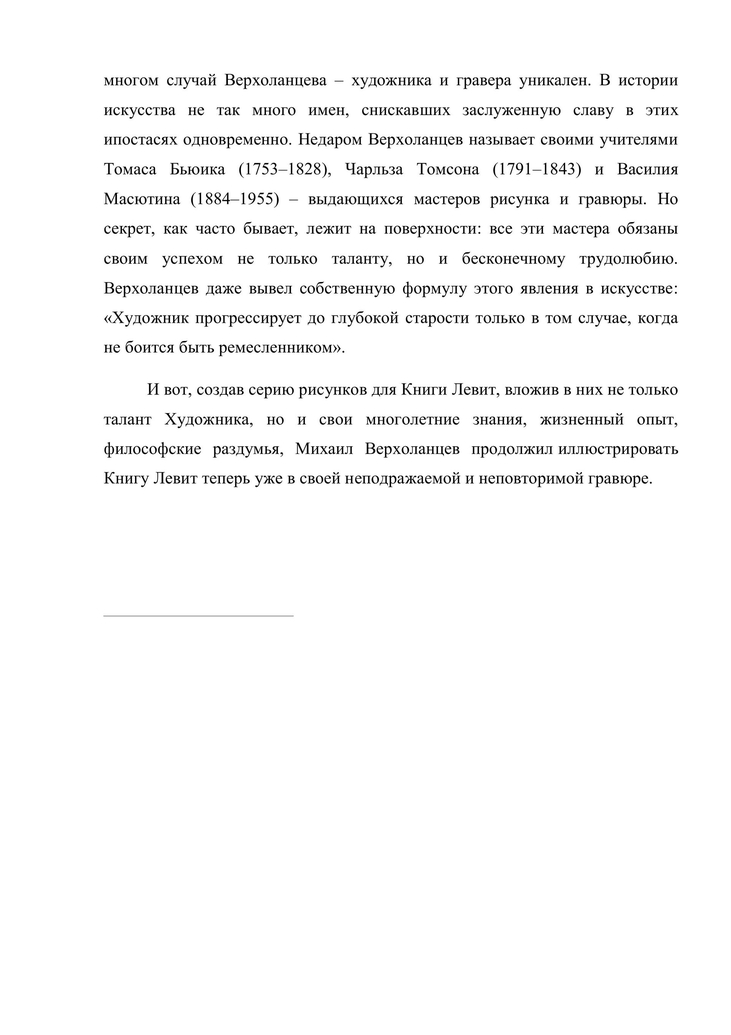 многом случай Верхоланцева – художника и гравера уникален. В истории искусства не так много имен, снискавших заслуженную славу в этих ипостасях одновременно. Недаром Верхоланцев называет своими учителями Томаса Бьюика (1753–1828), Чарльза Томсона (1791–1843) и Василия Масютина (1884–1955) – выдающихся мастеров рисунка и гравюры. Но секрет, как часто бывает, лежит на поверхности: все эти мастера обязаны своим успехом не только таланту, но и бесконечному трудолюбию. Верхоланцев даже вывел собственную формулу этого явления в искусстве: «Художник прогрессирует до глубокой старости только в том случае, когда не боится быть ремесленником».

И вот, создав серию рисунков для Книги Левит, вложив в них не только талант Художника, но и свои многолетние знания, жизненный опыт, философские раздумья, Михаил Верхоланцев продолжил иллюстрировать Книгу Левит теперь уже в своей неподражаемой и неповторимой гравюре.